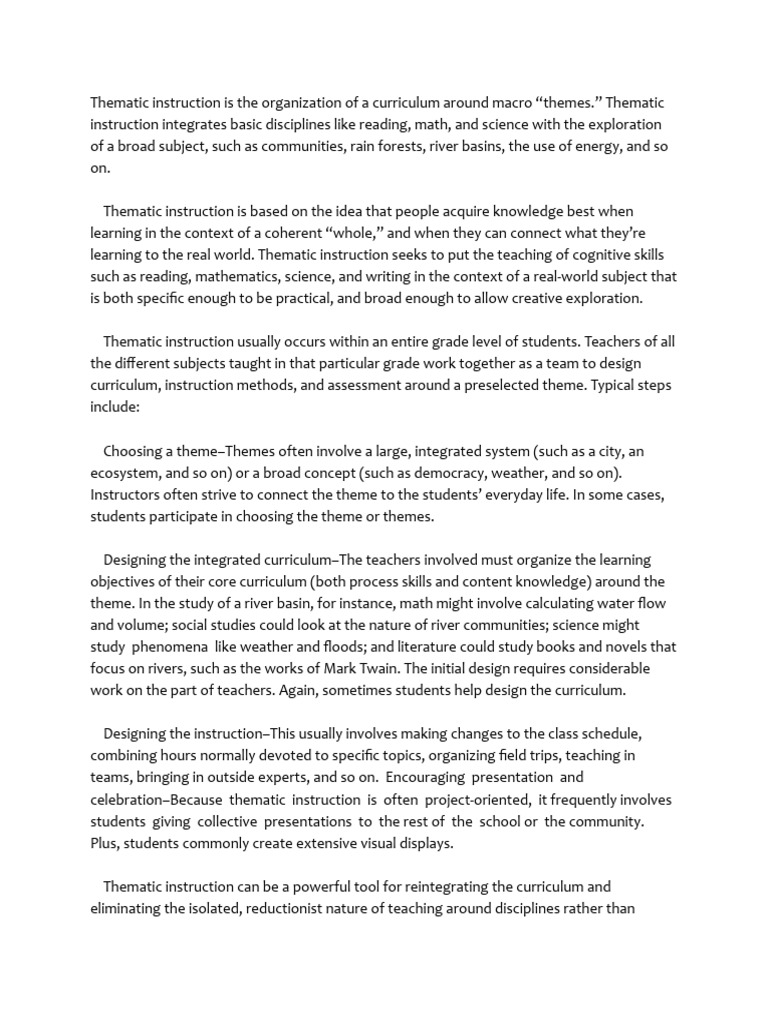 Thematic instruction is the organization of a curriculum around macro “themes.” Thematic instruction integrates basic disciplines like reading, math, and science with the exploration of a broad subject, such as communities, rain forests, river basins, the use of energy, and so on.

Thematic instruction is based on the idea that people acquire knowledge best when learning in the context of a coherent “whole,” and when they can connect what they’re learning to the real world. Thematic instruction seeks to put the teaching of cognitive skills such as reading, mathematics, science, and writing in the context of a real-world subject that is both specific enough to be practical, and broad enough to allow creative exploration.

Thematic instruction usually occurs within an entire grade level of students. Teachers of all the different subjects taught in that particular grade work together as a team to design curriculum, instruction methods, and assessment around a preselected theme. Typical steps include:

Choosing a theme–Themes often involve a large, integrated system (such as a city, an ecosystem, and so on) or a broad concept (such as democracy, weather, and so on). Instructors often strive to connect the theme to the students’ everyday life. In some cases, students participate in choosing the theme or themes.

Designing the integrated curriculum–The teachers involved must organize the learning objectives of their core curriculum (both process skills and content knowledge) around the theme. In the study of a river basin, for instance, math might involve calculating water flow and volume; social studies could look at the nature of river communities; science might study phenomena like weather and floods; and literature could study books and novels that focus on rivers, such as the works of Mark Twain. The initial design requires considerable work on the part of teachers. Again, sometimes students help design the curriculum.

Designing the instruction–This usually involves making changes to the class schedule, combining hours normally devoted to specific topics, organizing field trips, teaching in teams, bringing in outside experts, and so on. Encouraging presentation and celebration–Because thematic instruction is often project-oriented, it frequently involves students giving collective presentations to the rest of the school or the community. Plus, students commonly create extensive visual displays.

Thematic instruction can be a powerful tool for reintegrating the curriculum and eliminating the isolated, reductionist nature of teaching around disciplines rather than